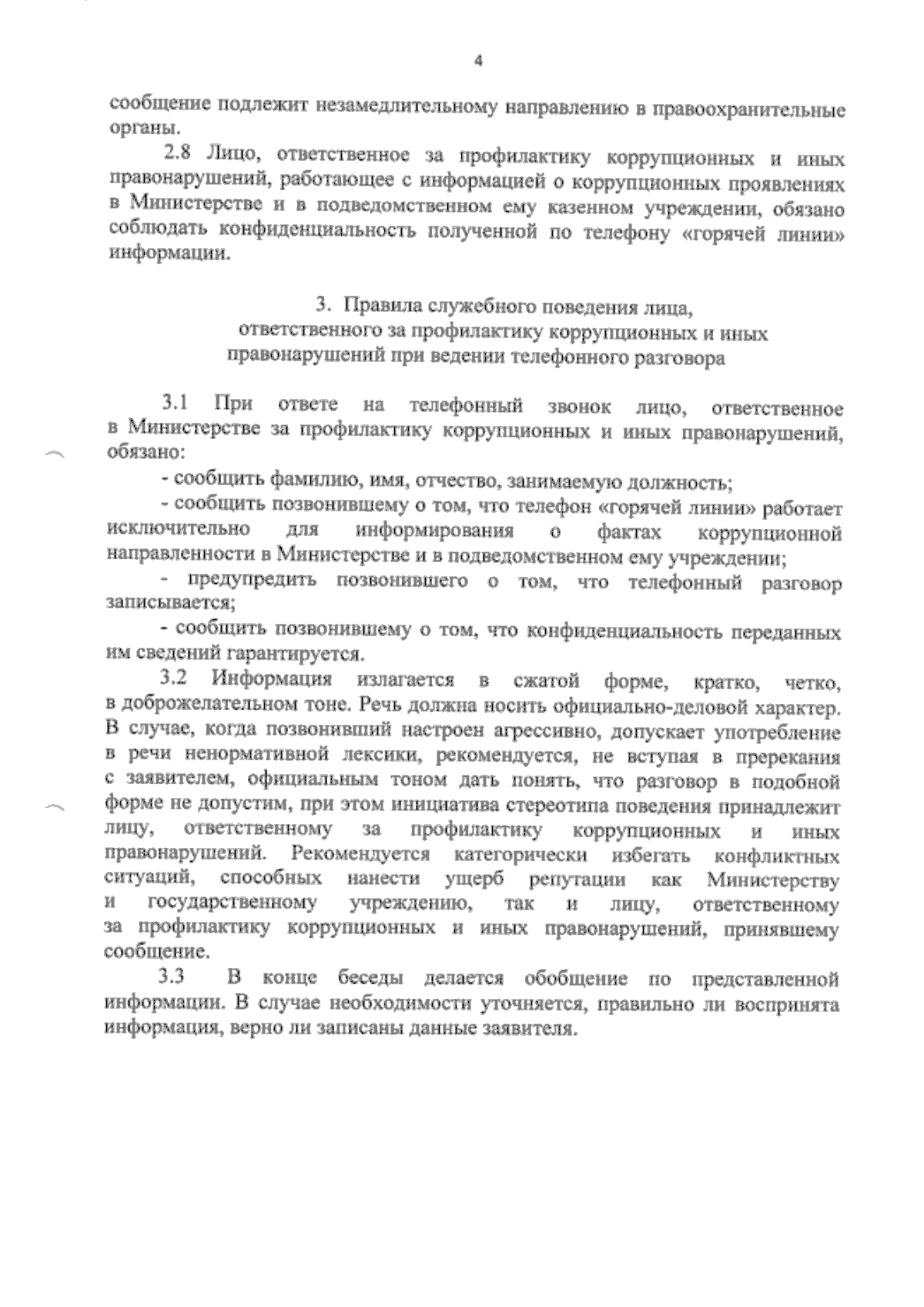 4

сообщение подлежит незамедлительному направлению в правоохранительные органы.

2.8 Лицо, ответственное за профилактику коррупционных и иных правонарушений, работающее с информацией о коррупционных проявлениях в Министерстве и в подведомственном ему казенном учреждении, обязано соблюдать конфиденциальность полученной по телефону «горячей линии» информации.

3. Правила служебного поведения лица, ответственного за профилактику коррупционных и иных правонарушений при ведении телефонного разговора

3.1 При ответе на телефонный звонок лицо, ответственное в Министерстве за профилактику коррупционных и иных правонарушений, обязано:

- сообщить фамилию, имя, отчество, занимаемую должность;

- сообщить позвонившему о том, что телефон «горячей линии» работает исключительно для информирования о фактах коррупционной направленности в Министерстве и в подведомственном ему учреждении;

- предупредить позвонившего о том, что телефонный разговор записывается;

- сообщить позвонившему о том, что конфиденциальность переданных им сведений гарантируется.

3.2 Информация излагается в сжатой форме, кратко, четко, в доброжелательном тоне. Речь должна носить официально-деловой характер. В случае, когда позвонивший настроен агрессивно, допускает употребление в речи ненормативной лексики, рекомендуется, не вступая в пререкания с заявителем, официальным тоном дать понять, что разговор в подобной форме не допустим, при этом инициатива стереотипа поведения принадлежит лицу, ответственному за профилактику коррупционных и иных правонарушений. Рекомендуется категорически избегать конфликтных ситуаций, способных нанести ущерб репутации как Министерству и государственному учреждению, так и лицу, ответственному за профилактику коррупционных и иных правонарушений, принявшему сообщение.

3.3 В конце беседы делается обобщение по представленной информации. В случае необходимости уточняется, правильно ли воспринята информация, верно ли записаны данные заявителя.